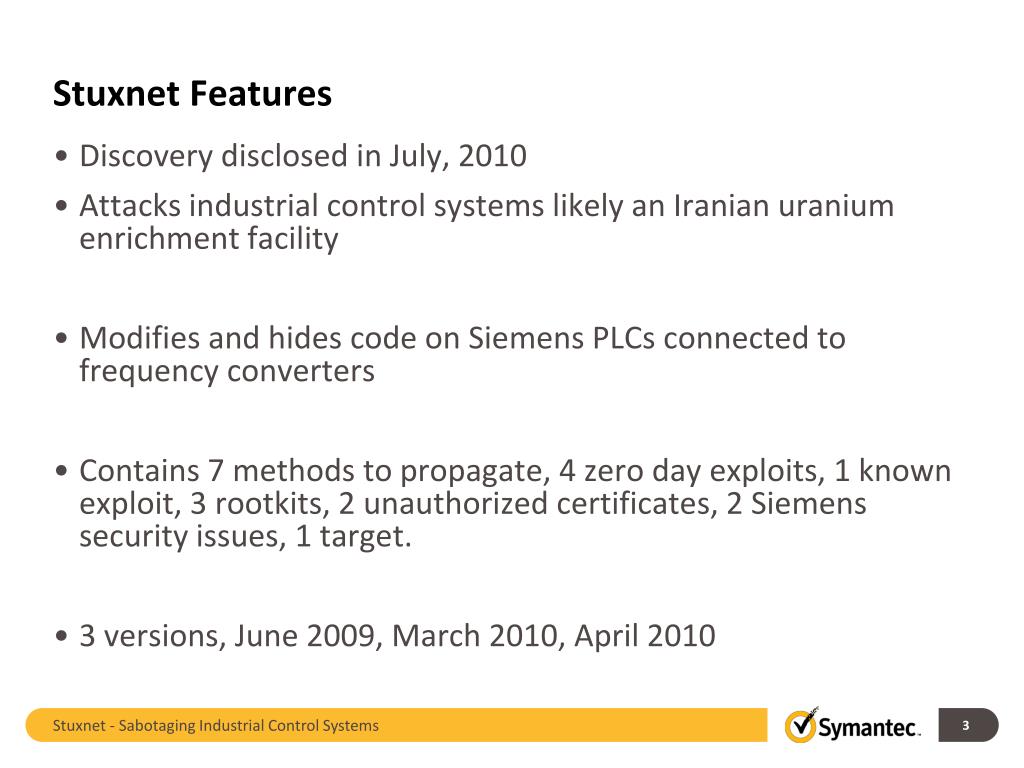 Stuxnet Features

• Discovery disclosed in July, 2010

• Attacks industrial control systems likely an Iranian uranium enrichment facility

• Modifies and hides code on Siemens PLCs connected to frequency converters

• Contains 7 methods to propagate, 4 zero day exploits, 1 known exploit, 3 rootkits, 2 unauthorized certificates, 2 Siemens security issues, 1 target.

• 3 versions, June 2009, March 2010, April 2010

Stuxnet - Sabotaging Industrial Control Systems

Symantec.

3